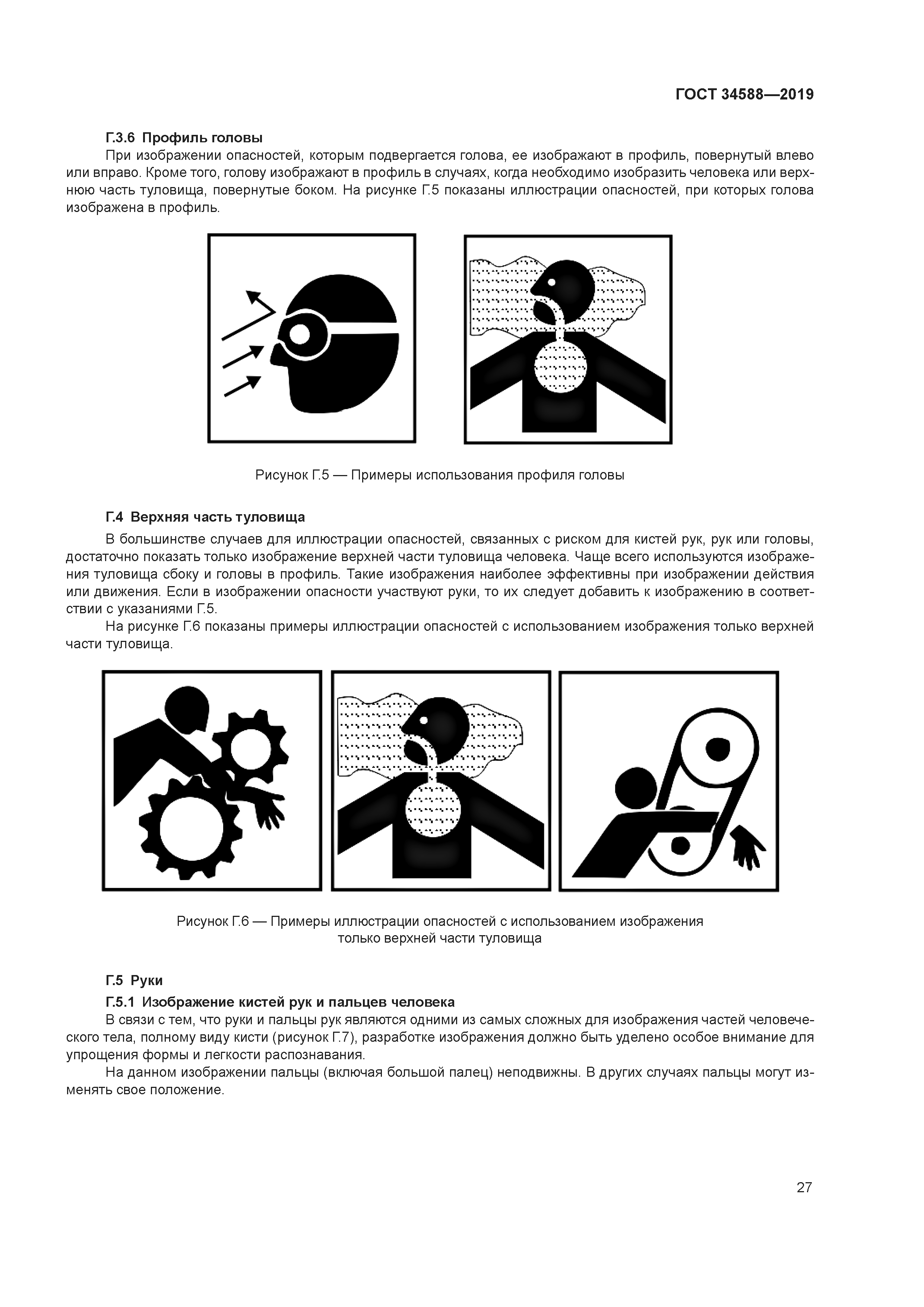 ГОСТ 34588—2019

Г.3.6 Профиль головы

При изображении опасностей, которым подвергается голова, ее изображают в профиль, повернутый влево или вправо. Кроме того, голову изображают в профиль в случаях, когда необходимо изобразить человека или верхнюю часть туловища, повернутые боком. На рисунке Г.5 показаны иллюстрации опасностей, при которых голова изображена в профиль.

Рисунок Г.5 — Примеры использования профиля головы

Г.4 Верхняя часть туловища

В большинстве случаев для иллюстрации опасностей, связанных с риском для кистей рук, рук или головы, достаточно показать только изображение верхней части туловища человека. Чаще всего используются изображения туловища сбоку и головы в профиль. Такие изображения наиболее эффективны при изображении действия или движения. Если в изображении опасности участвуют руки, то их следует добавить к изображению в соответствии с указаниями Г.5.

На рисунке Г.6 показаны примеры иллюстрации опасностей с использованием изображения только верхней части туловища.

Рисунок Г.6 — Примеры иллюстрации опасностей с использованием изображения только верхней части туловища

Г.5 Руки

Г.5.1 Изображение кистей рук и пальцев человека

В связи с тем, что руки и пальцы рук являются одними из самых сложных для изображения частей человеческого тела, полному виду кисти (рисунок Г.7), разработке изображения должно быть уделено особое внимание для упрощения формы и легкости распознавания.

На данном изображении пальцы (включая большой палец) неподвижны. В других случаях пальцы могут изменять свое положение.

27